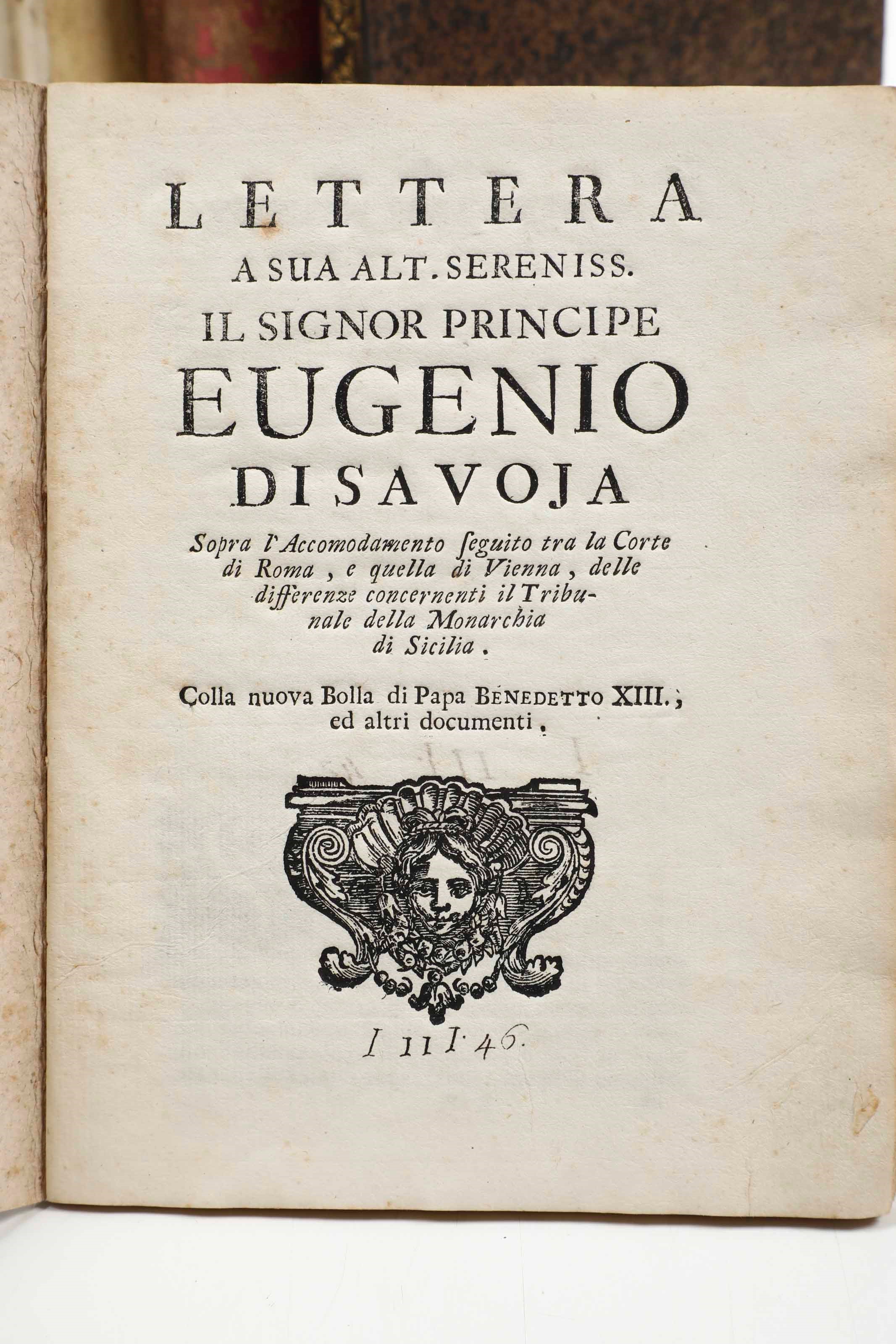 LETTERA
A SUA ALT. SERENISS.
IL SIGNOR PRINCIPE
EUGENIO
DI SAVOJA

Sopra l'Accomodamento ſeguito tra la Corte di Roma, e quella di Vienna, delle differenze concernenti il Tribunale della Monarchia di Sicilia.

Colla nuova Bolla di Papa BENEDETTO XIII., ed altri documenti.

I 11 I 46.